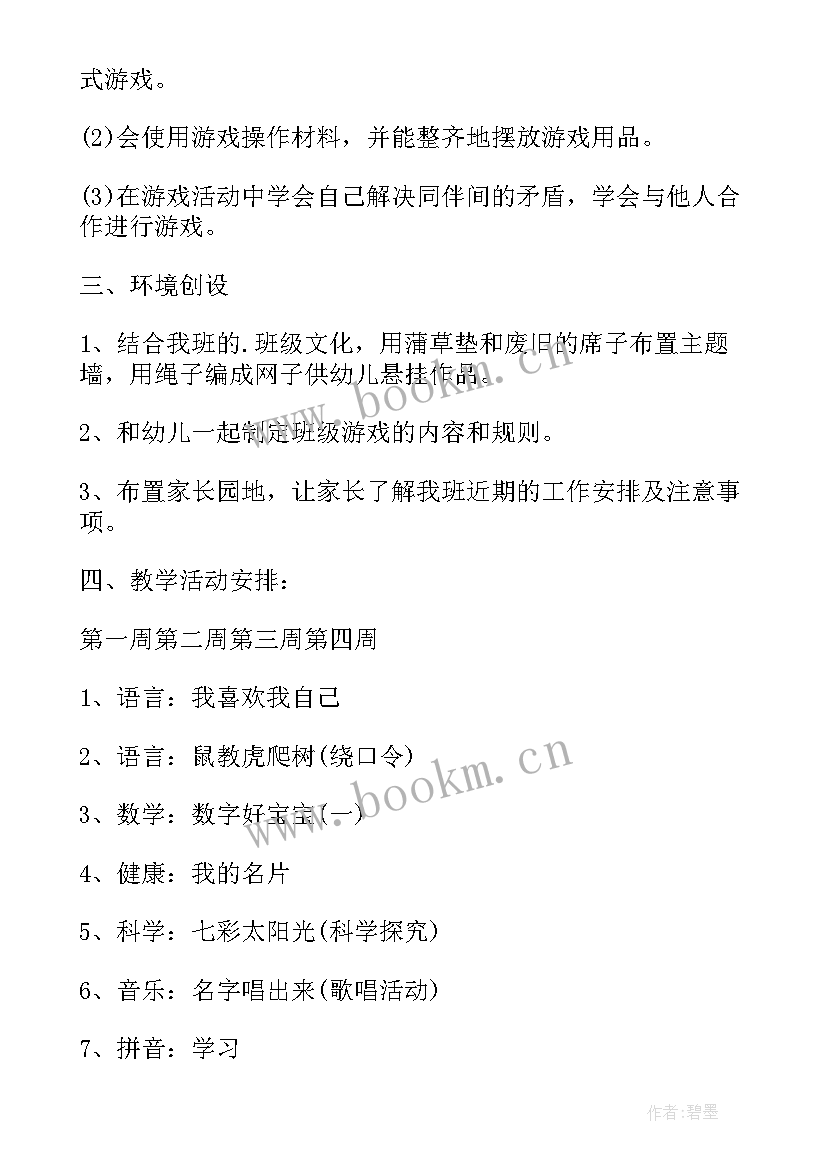 式游戏。

(2)会使用游戏操作材料，并能整齐地摆放游戏用品。

(3)在游戏活动中学会自己解决同伴间的矛盾，学会与他人合作进行游戏。

三、环境创设

1、结合我班的.班级文化，用蒲草垫和废旧的席子布置主题墙，用绳子编成网子供幼儿悬挂作品。

2、和幼儿一起制定班级游戏的内容和规则。

3、布置家长园地，让家长了解我班近期的工作安排及注意事项。

四、教学活动安排：

第一周第二周第三周第四周

1、语言：我喜欢我自己

2、语言：鼠教虎爬树(绕口令)

3、数学：数字好宝宝(一)

4、健康：我的名片

5、科学：七彩太阳光(科学探究)

6、音乐：名字唱出来(歌唱活动)

7、拼音：学习

www.bookm.cn

www.bookm.cn

作者:碧墨